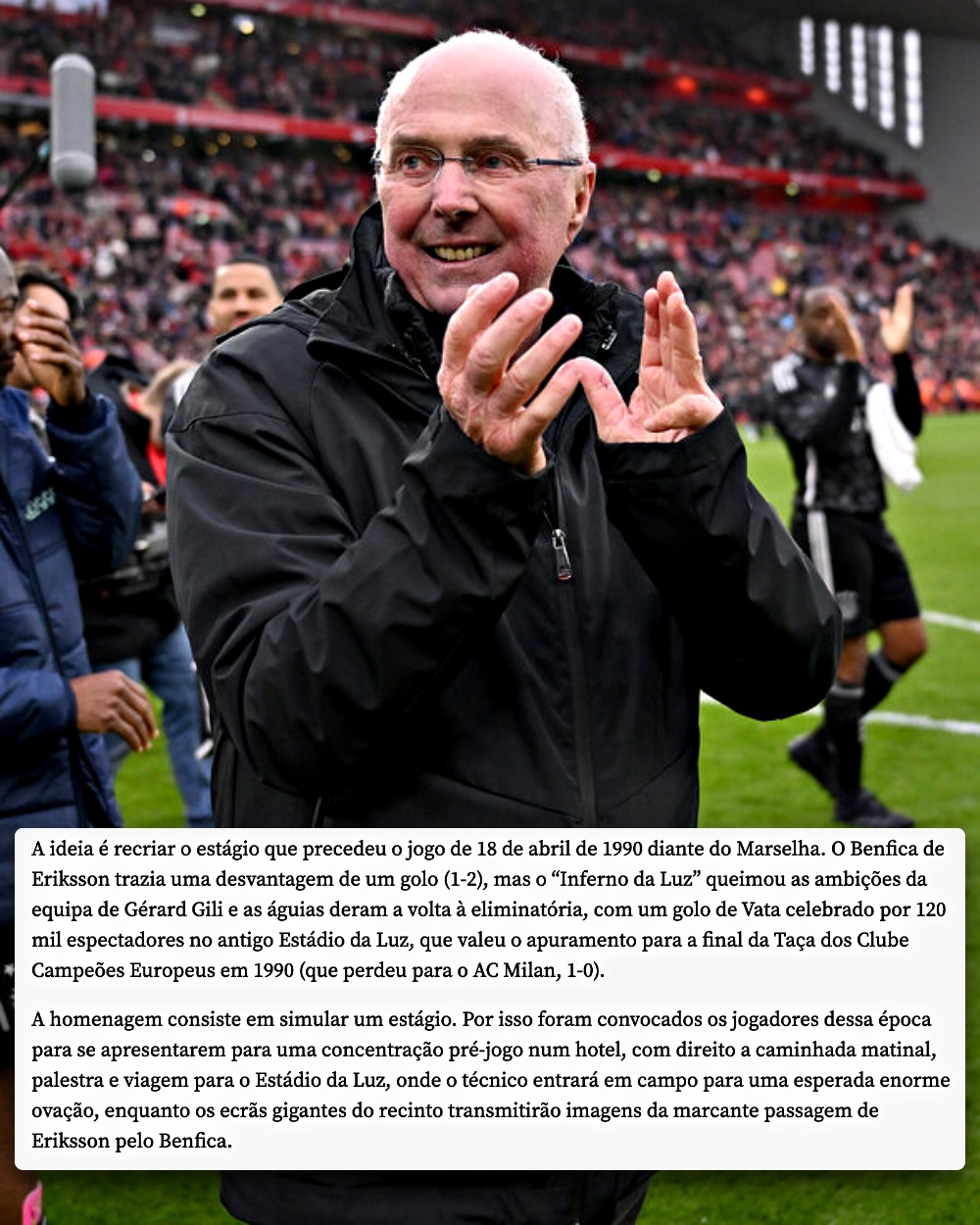 A ideia é recriar o estágio que precedeu o jogo de 18 de abril de 1990 diante do Marselha. O Benfica de Eriksson trazia uma desvantagem de um golo (1-2), mas o "Inferno da Luz" queimou as ambições da equipa de Gérard Gili e as águias deram a volta à eliminatória, com um golo de Vata celebrado por 120 mil espectadores no antigo Estádio da Luz, que valeu o apuramento para a final da Taça dos Clube Campeões Europeus em 1990 (que perdeu para o AC Milan, 1-0).

A homenagem consiste em simular um estágio. Por isso foram convocados os jogadores dessa época para se apresentarem para uma concentração pré-jogo num hotel, com direito a caminhada matinal, palestra e viagem para o Estádio da Luz, onde o técnico entrará em campo para uma esperada enorme ovação, enquanto os ecrãs gigantes do recinto transmitirão imagens da marcante passagem de Eriksson pelo Benfica.